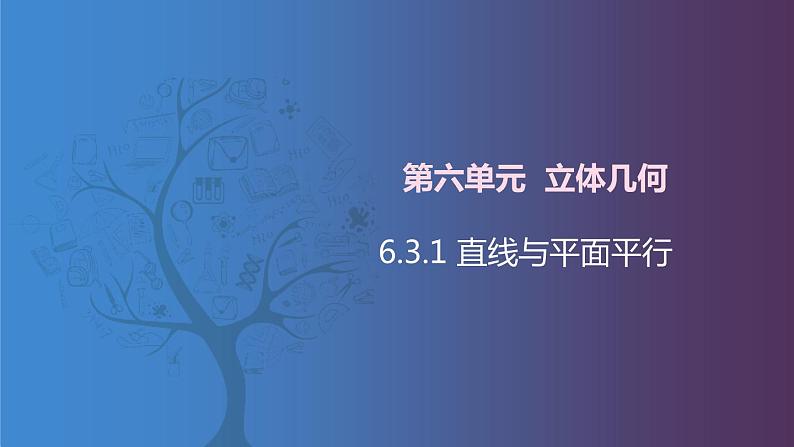 第六单元 立体几何

6.3.1 直线与平面平行